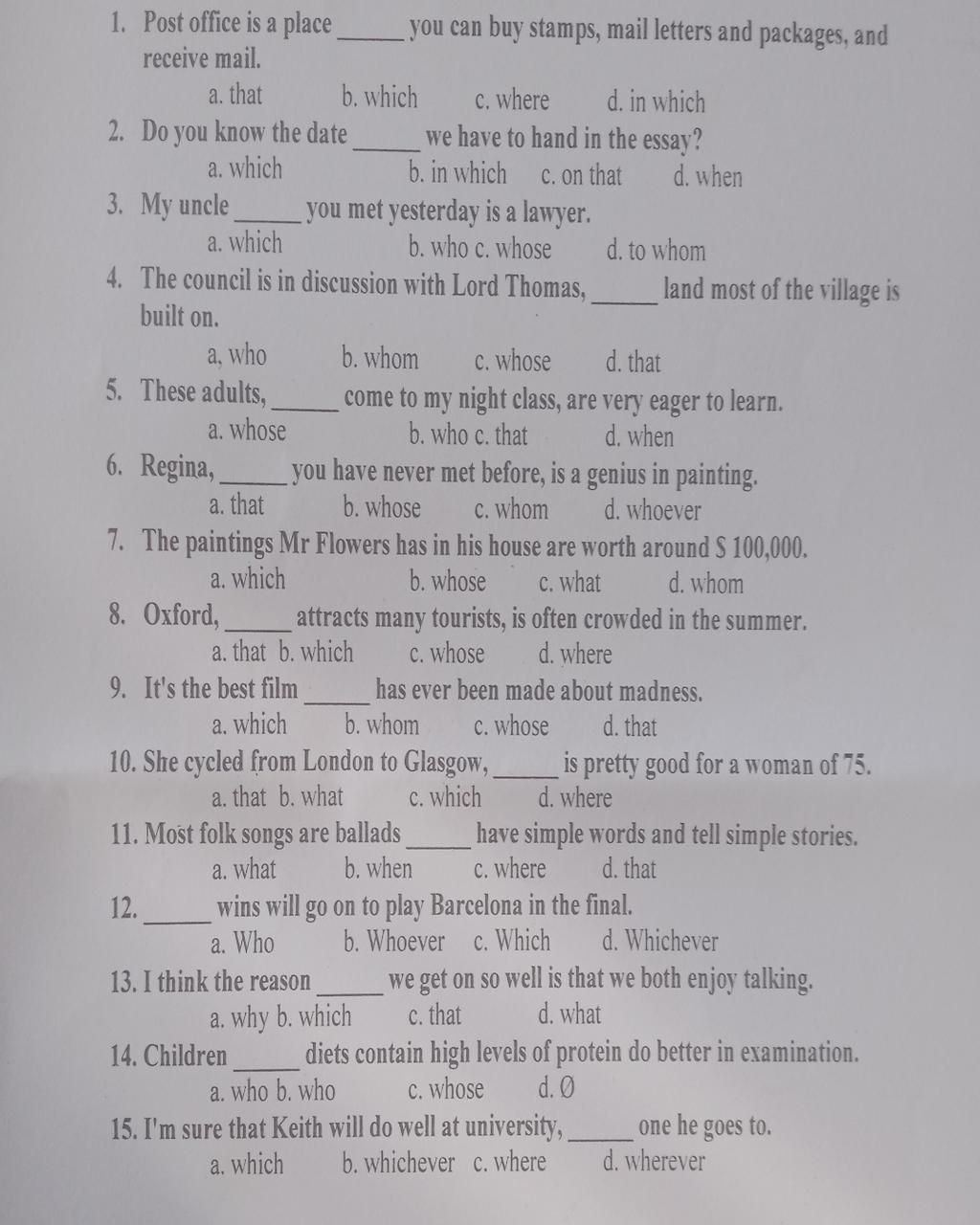 1. Post office is a place ____ you can buy stamps, mail letters and packages, and receive mail.
a. that b. which c. where d. in which

2. Do you know the date ____ we have to hand in the essay?
a. which b. in which c. on that d. when

3. My uncle ____ you met yesterday is a lawyer.
a. which b. who c. whose d. to whom

4. The council is in discussion with Lord Thomas, ____ land most of the village is built on.
a, who b. whom c. whose d. that

5. These adults, ____ come to my night class, are very eager to learn.
a. whose b. who c. that d. when

6. Regina, ____ you have never met before, is a genius in painting.
a. that b. whose c. whom d. whoever

7. The paintings Mr Flowers has in his house are worth around S 100,000.
a. which b. whose c. what d. whom

8. Oxford, ____ attracts many tourists, is often crowded in the summer.
a. that b. which c. whose d. where

9. It's the best film ____ has ever been made about madness.
a. which b. whom c. whose d. that

10. She cycled from London to Glasgow, ____ is pretty good for a woman of 75.
a. that b. what c. which d. where

11. Most folk songs are ballads ____ have simple words and tell simple stories.
a. what b. when c. where d. that

12. ____ wins will go on to play Barcelona in the final.
a. Who b. Whoever c. Which d. Whichever

13. I think the reason ____ we get on so well is that we both enjoy talking.
a. why b. which c. that d. what

14. Children ____ diets contain high levels of protein do better in examination.
a. who b. who c. whose d. Ø

15. I'm sure that Keith will do well at university, ____ one he goes to.
a. which b. whichever c. where d. wherever